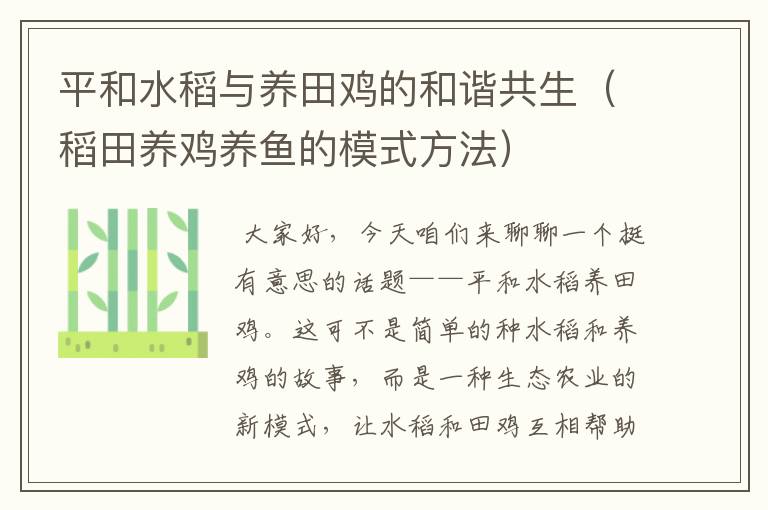 平和水稻与养田鸡的和谐共生（稻田养鸡养鱼的模式方法）

大家好，今天咱们来聊聊一个挺有意思的话题——平和水稻养田鸡。这可不是简单的种水稻和养鸡的故事，而是一种生态农业的新模式，让水稻和田鸡互相帮助